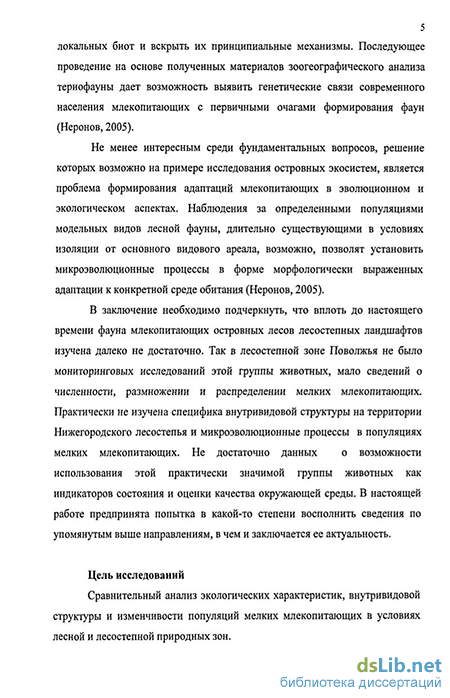 5

локальных биот и вскрыть их принципиальные механизмы. Последующее проведение на основе полученных материалов зоогеографического анализа териофауны дает возможность выявить генетические связи современного населения млекопитающих с первичными очагами формирования фаун (Неронов, 2005).

Не менее интересным среди фундаментальных вопросов, решение которых возможно на примере исследования островных экосистем, является проблема формирования адаптаций млекопитающих в эволюционном и экологическом аспектах. Наблюдения за определенными популяциями модельных видов лесной фауны, длительно существующими в условиях изоляции от основного видового ареала, возможно, позволят установить микроэволюционные процессы в форме морфологически выраженных адаптации к конкретной среде обитания (Неронов, 2005).

В заключение необходимо подчеркнуть, что вплоть до настоящего времени фауна млекопитающих островных лесов лесостепных ландшафтов изучена далеко не достаточно. Так в лесостепной зоне Поволжья не было мониторинговых исследований этой группы животных, мало сведений о численности, размножении и распределении мелких млекопитающих. Практически не изучена специфика внутривидовой структуры на территории Нижегородского лесостепья и микроэволюционные процессы в популяциях мелких млекопитающих. Не достаточно данных о возможности использования этой практически значимой группы животных как индикаторов состояния и оценки качества окружающей среды. В настоящей работе предпринята попытка в какой-то степени восполнить сведения по упомянутым выше направлениям, в чем и заключается ее актуальность.

Цель исследований

Сравнительный анализ экологических характеристик, внутривидовой структуры и изменчивости популяций мелких млекопитающих в условиях лесной и лесостепной природных зон.

dsLib.net
библиотека диссертаций